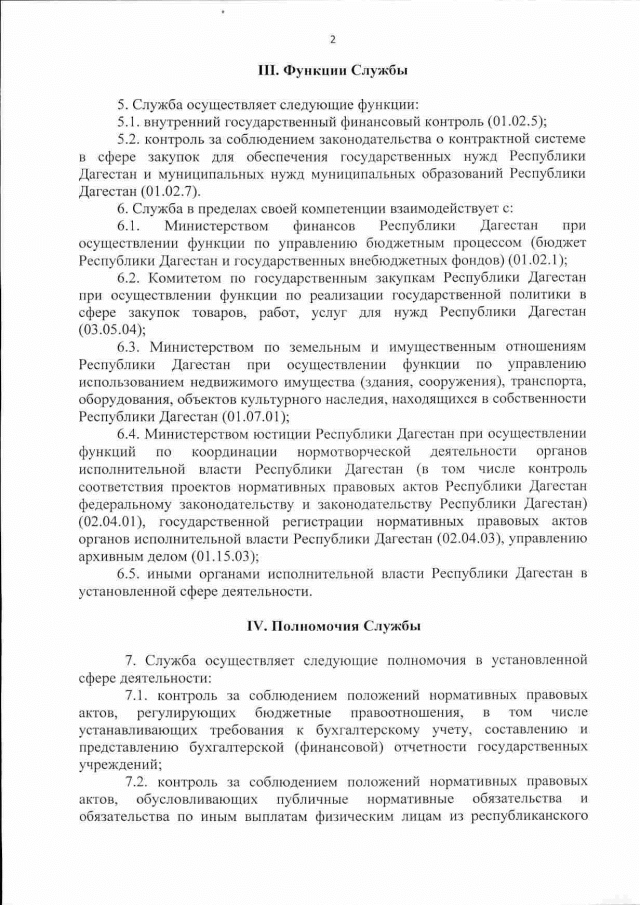 2

III. Функции Службы

5. Служба осуществляет следующие функции:

5.1. внутренний государственный финансовый контроль (01.02.5);

5.2. контроль за соблюдением законодательства о контрактной системе в сфере закупок для обеспечения государственных нужд Республики Дагестан и муниципальных нужд муниципальных образований Республики Дагестан (01.02.7).

6. Служба в пределах своей компетенции взаимодействует с:

6.1. Министерством финансов Республики Дагестан при осуществлении функции по управлению бюджетным процессом (бюджет Республики Дагестан и государственных внебюджетных фондов) (01.02.1);

6.2. Комитетом по государственным закупкам Республики Дагестан при осуществлении функции по реализации государственной политики в сфере закупок товаров, работ, услуг для нужд Республики Дагестан (03.05.04);

6.3. Министерством по земельным и имущественным отношениям Республики Дагестан при осуществлении функции по управлению использованием недвижимого имущества (здания, сооружения), транспорта, оборудования, объектов культурного наследия, находящихся в собственности Республики Дагестан (01.07.01);

6.4. Министерством юстиции Республики Дагестан при осуществлении функций по координации нормотворческой деятельности органов исполнительной власти Республики Дагестан (в том числе контроль соответствия проектов нормативных правовых актов Республики Дагестан федеральному законодательству и законодательству Республики Дагестан) (02.04.01), государственной регистрации нормативных правовых актов органов исполнительной власти Республики Дагестан (02.04.03), управлению архивным делом (01.15.03);

6.5. иными органами исполнительной власти Республики Дагестан в установленной сфере деятельности.

IV. Полномочия Службы

7. Служба осуществляет следующие полномочия в установленной сфере деятельности:

7.1. контроль за соблюдением положений нормативных правовых актов, регулирующих бюджетные правоотношения, в том числе устанавливающих требования к бухгалтерскому учету, составлению и представлению бухгалтерской (финансовой) отчетности государственных учреждений;

7.2. контроль за соблюдением положений нормативных правовых актов, обусловливающих публичные нормативные обязательства и обязательства по иным выплатам физическим лицам из республиканского